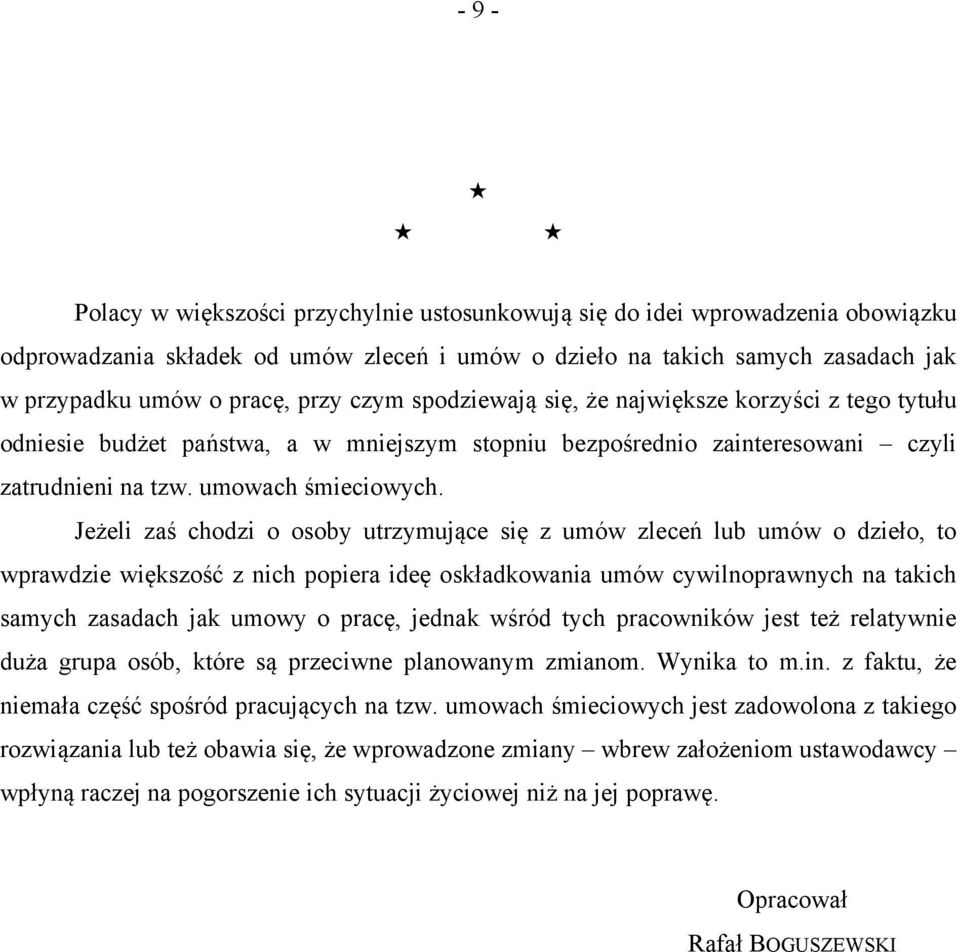 - 9 -

★

★ ★

Polacy w większości przychylnie ustosunkowują się do idei wprowadzenia obowiązku odprowadzania składek od umów zleceń i umów o dzieło na takich samych zasadach jak w przypadku umów o pracę, przy czym spodziewają się, że największe korzyści z tego tytułu odniesie budżet państwa, a w mniejszym stopniu bezpośrednio zainteresowani – czyli zatrudnieni na tzw. umowach śmieciowych.

Jeżeli zaś chodzi o osoby utrzymujące się z umów zleceń lub umów o dzieło, to wprawdzie większość z nich popiera ideę oskładkowania umów cywilnoprawnych na takich samych zasadach jak umowy o pracę, jednak wśród tych pracowników jest też relatywnie duża grupa osób, które są przeciwne planowanym zmianom. Wynika to m.in. z faktu, że niemała część spośród pracujących na tzw. umowach śmieciowych jest zadowolona z takiego rozwiązania lub też obawia się, że wprowadzone zmiany – wbrew założeniom ustawodawcy – wpłyną raczej na pogorszenie ich sytuacji życiowej niż na jej poprawę.

Opracował
Rafał BOGUSZEWSKI